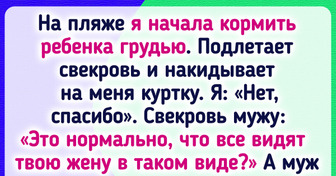 На пляже я начала кормить ребенка грудью. Подлетает свекровь и накидывает на меня куртку. Я: «Нет, спасибо». Свекровь мужу: «Это нормально, что все видят твою жену в таком виде?» А муж